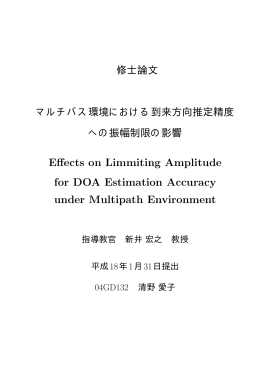 修士論文

マルチパス環境における到来方向推定精度への振幅制限の影響

Effects on Limmiting Amplitude for DOA Estimation Accuracy under Multipath Environment

指導教官　新井 宏之　教授

平成18年1月31日提出

04GD132　清野 愛子